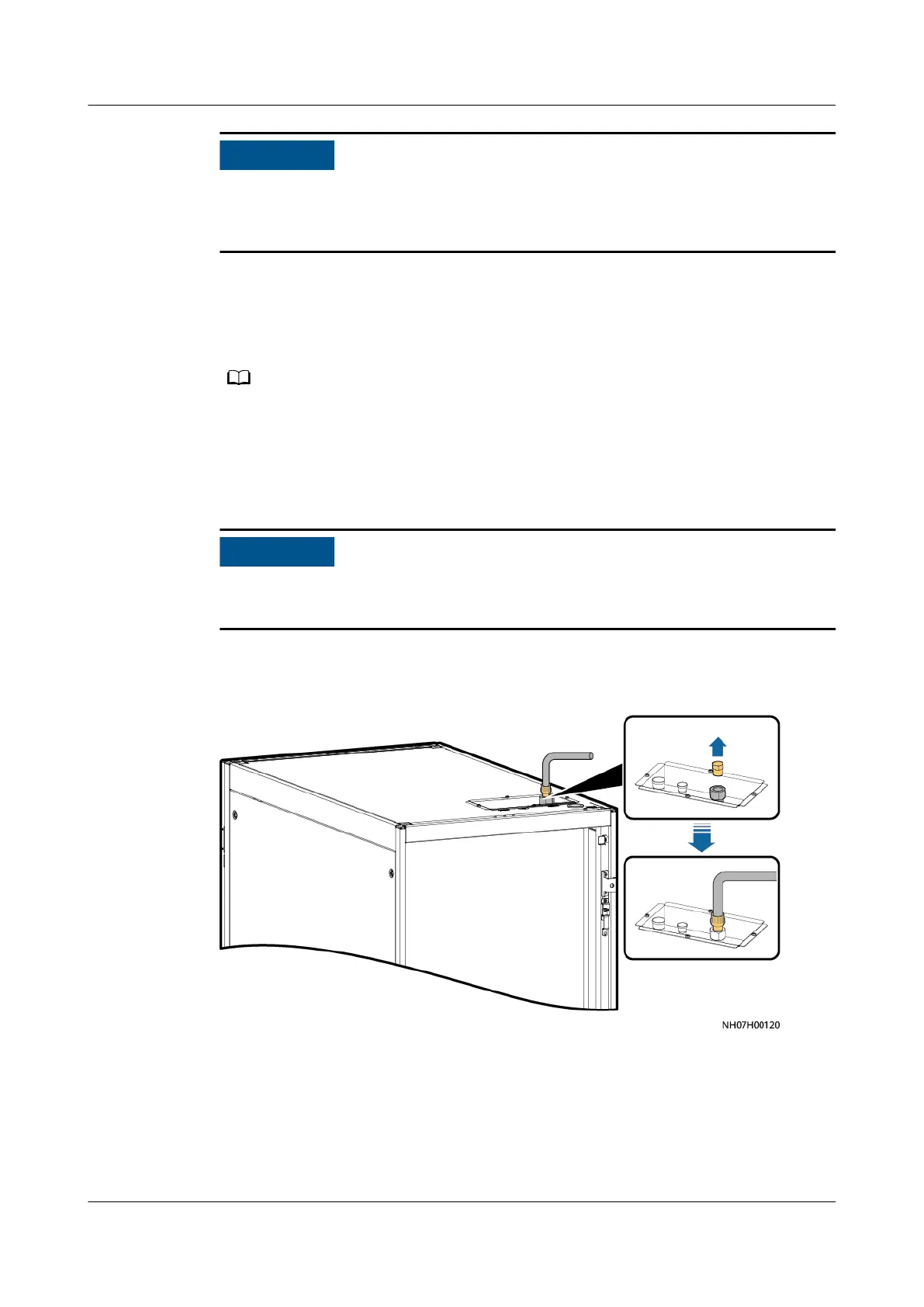 NH07H00120